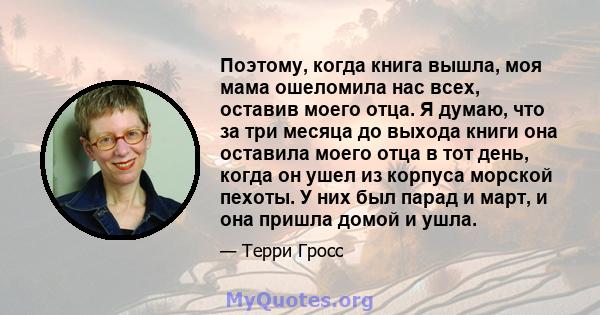 Поэтому, когда книга вышла, моя мама ошеломила нас всех, оставив моего отца. Я думаю, что за три месяца до выхода книги она оставила моего отца в тот день, когда он ушел из корпуса морской пехоты. У них был парад и март, и она пришла домой и ушла.

— Терри Гросс

MyQuotes.org